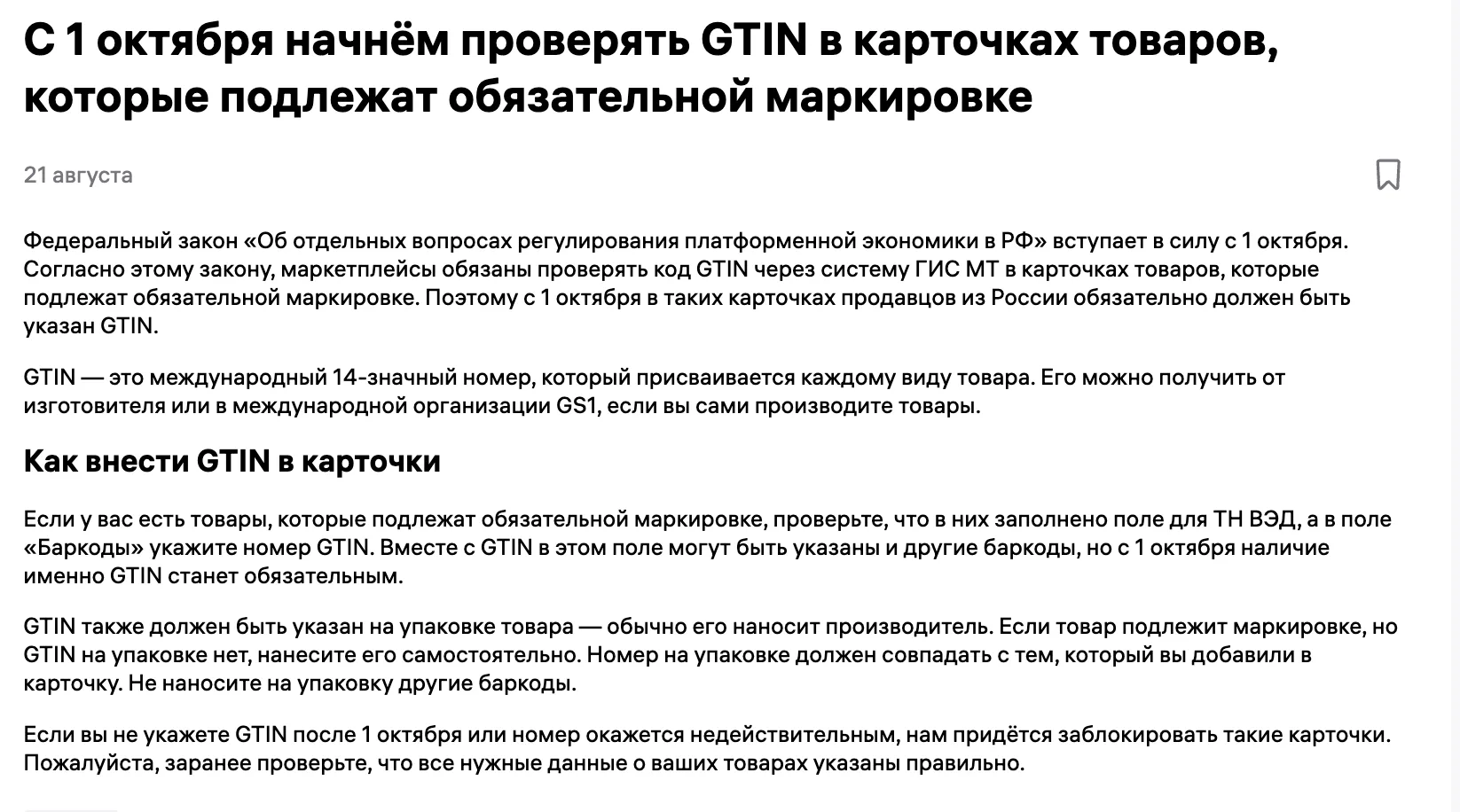 С 1 октября начнём проверять GTIN в карточках товаров, которые подлежат обязательной маркировке

21 августа

Федеральный закон «Об отдельных вопросах регулирования платформенной экономики в РФ» вступает в силу с 1 октября. Согласно этому закону, маркетплейсы обязаны проверять код GTIN через систему ГИС МТ в карточках товаров, которые подлежат обязательной маркировке. Поэтому с 1 октября в таких карточках продавцов из России обязательно должен быть указан GTIN.

GTIN — это международный 14-значный номер, который присваивается каждому виду товара. Его можно получить от изготовителя или в международной организации GS1, если вы сами производите товары.

Как внести GTIN в карточки

Если у вас есть товары, которые подлежат обязательной маркировке, проверьте, что в них заполнено поле для ТН ВЭД, а в поле «Баркоды» укажите номер GTIN. Вместе с GTIN в этом поле могут быть указаны и другие баркоды, но с 1 октября наличие именно GTIN станет обязательным.

GTIN также должен быть указан на упаковке товара — обычно его наносит производитель. Если товар подлежит маркировке, но GTIN на упаковке нет, нанесите его самостоятельно. Номер на упаковке должен совпадать с тем, который вы добавили в карточку. Не наносите на упаковку другие баркоды.

Если вы не укажете GTIN после 1 октября или номер окажется недействительным, нам придётся заблокировать такие карточки. Пожалуйста, заранее проверьте, что все нужные данные о ваших товарах указаны правильно.